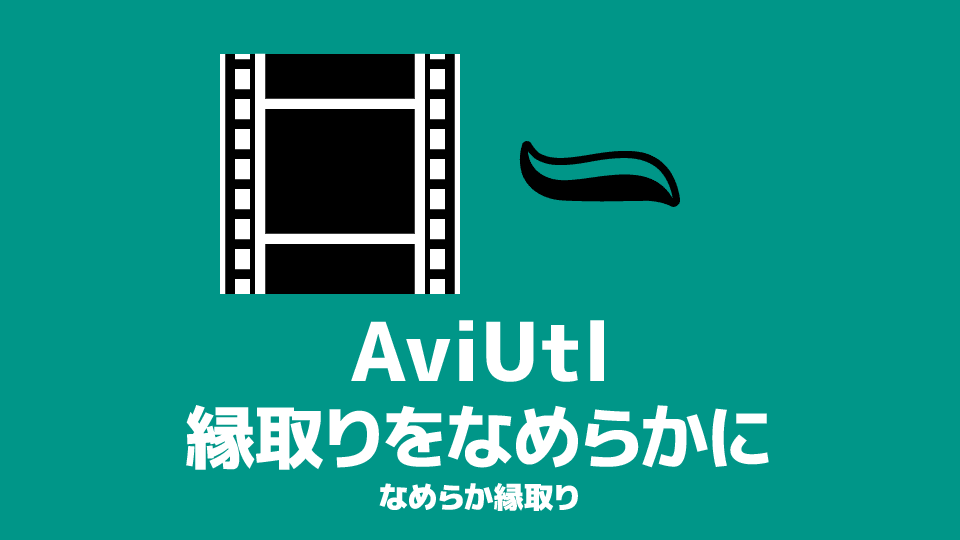 AviUtl
縁取りをなめらかに
なめらか縁取り